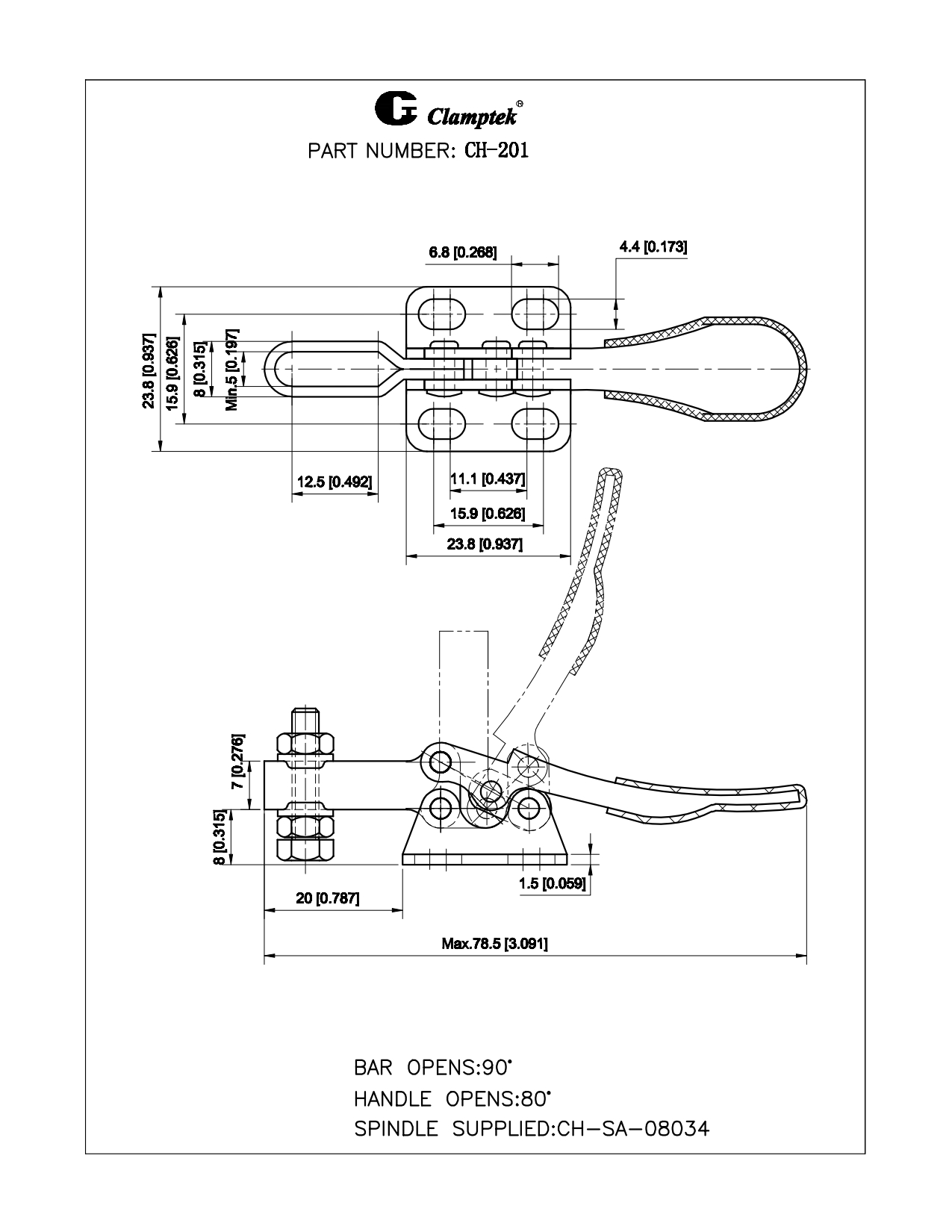 Clamptek®

PART NUMBER: CH-201

6.8 [0.268]

4.4 [0.173]

23.8 [0.937]

15.9 [0.626]

8 [0.315]

Min.5 [0.197]

12.5 [0.492]

11.1 [0.437]

15.9 [0.626]

23.8 [0.937]

7 [0.276]

8 [0.315]

1.5 [0.059]

20 [0.787]

Max.78.5 [3.091]

BAR OPENS:90°
HANDLE OPENS:80°
SPINDLE SUPPLIED:CH-SA-08034